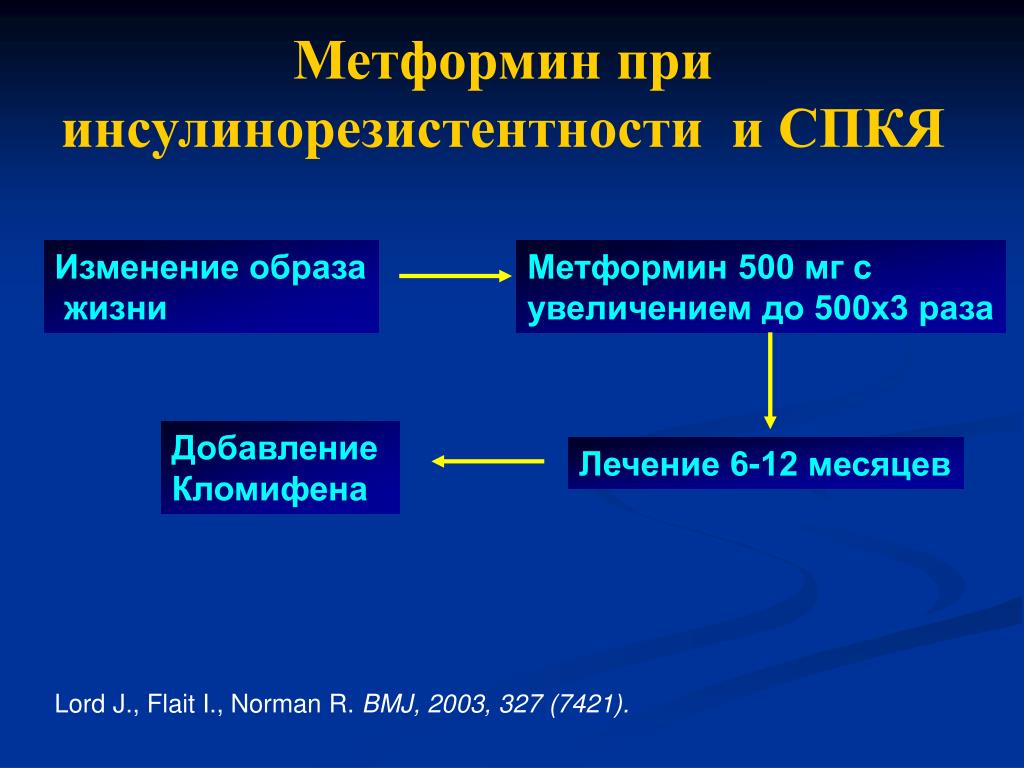 Метформин при инсулинорезистентности и СПКЯ

Изменение образа жизни

Метформин 500 мг с увеличением до 500х3 раза

Лечение 6-12 месяцев

Добавление Кломифена

Lord J., Flait I., Norman R. BMJ, 2003, 327 (7421).